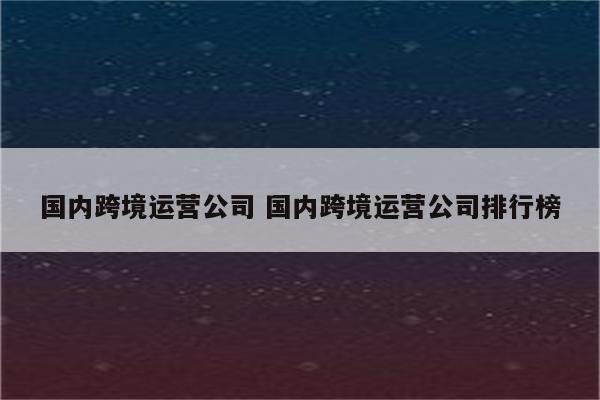 国内跨境运营公司 国内跨境运营公司排行榜